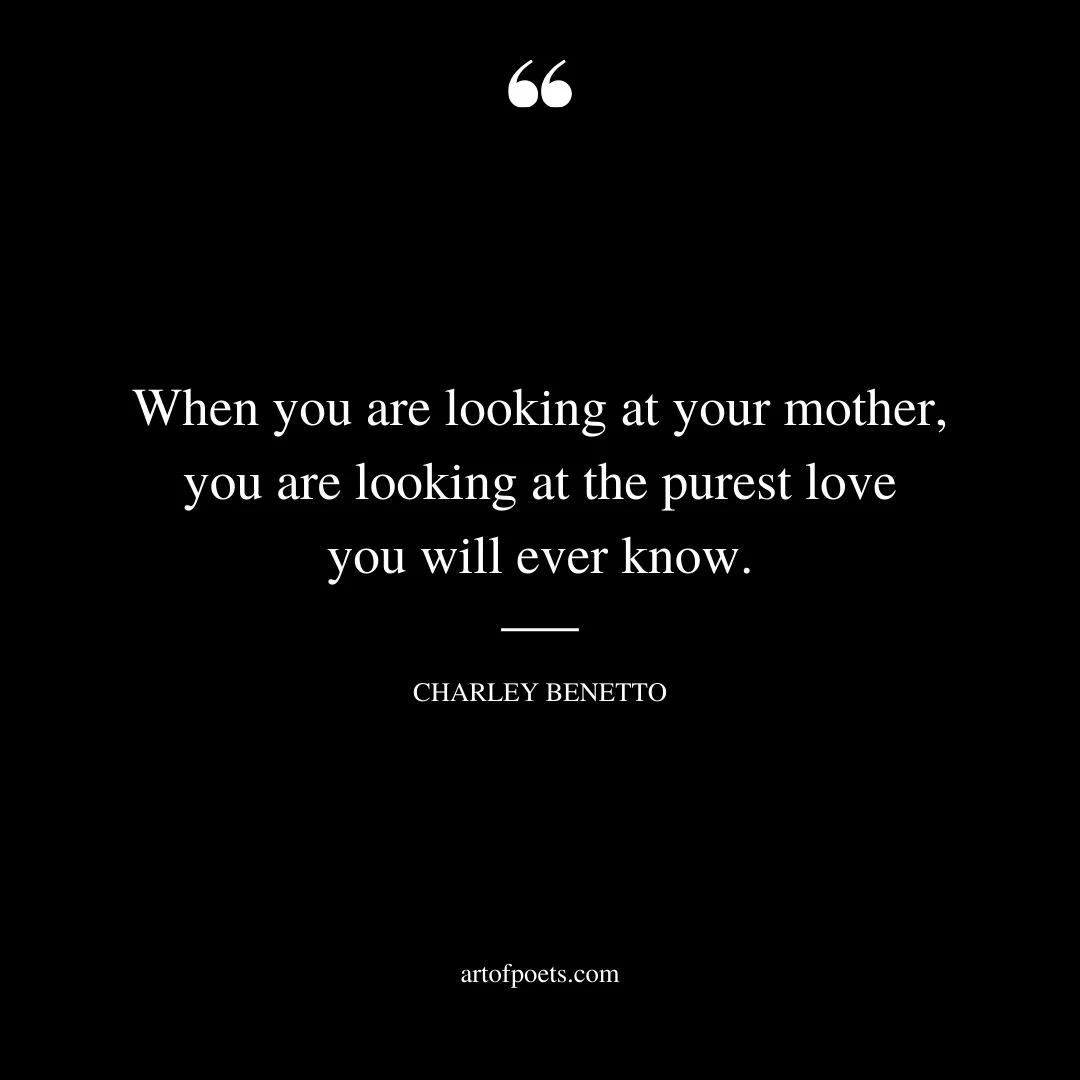 “

When you are looking at your mother, you are looking at the purest love you will ever know.

CHARLEY BENETTO

artofpoets.com